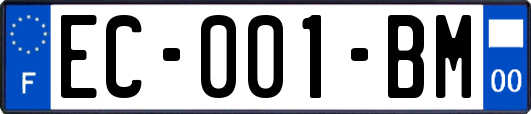 F
EC-001-BM
00